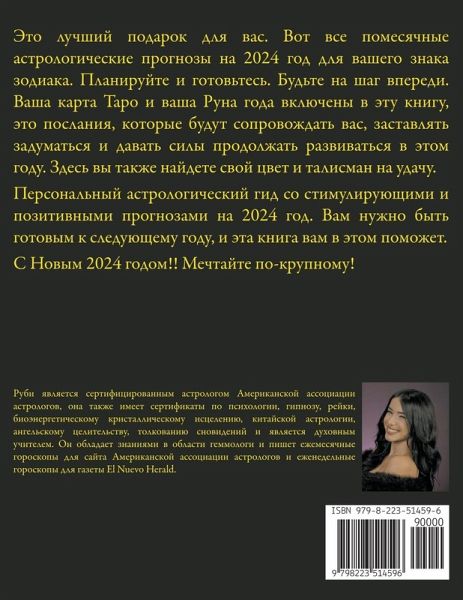 Это лучший подарок для вас. Вот все помесячные астрологические прогнозы на 2024 год для вашего знака зодиака. Планируйте и готовьтесь. Будьте на шаг впереди. Ваша карта Таро и ваша Руна года включены в эту книгу, это послания, которые будут сопровождать вас, заставлять задуматься и давать силы продолжать развиваться в этом году. Здесь вы также найдете свой цвет и талисман на удачу.

Персональный астрологический гид со стимулирующими и позитивными прогнозами на 2024 год. Вам нужно быть готовым к следующему году, и эта книга вам в этом поможет.

С Новым 2024 годом!! Мечтайте по-крупному!

Руби является сертифицированным астрологом Американской ассоциации астрологов, она также имеет сертификаты по психологии, гипнозу, рейки, биоэнергетическому кристаллическому исцелению, китайской астрологии, ангельскому целительству, толкованию сновидений и является духовным учителем. Он обладает знаниями в области геммологи и пишет ежемесячные гороскопы для сайта Американской ассоциации астрологов и еженедельные гороскопы для газеты El Nuevo Herald.

ISBN 979-8-223-51459-6

90000

9 798223 514596